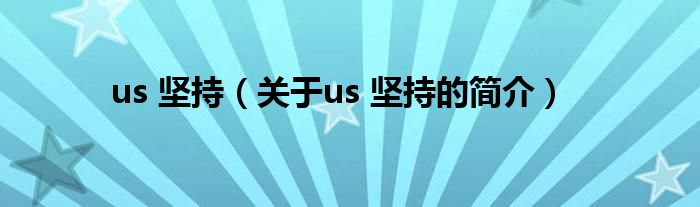 us 坚持（关于us 坚持的简介）